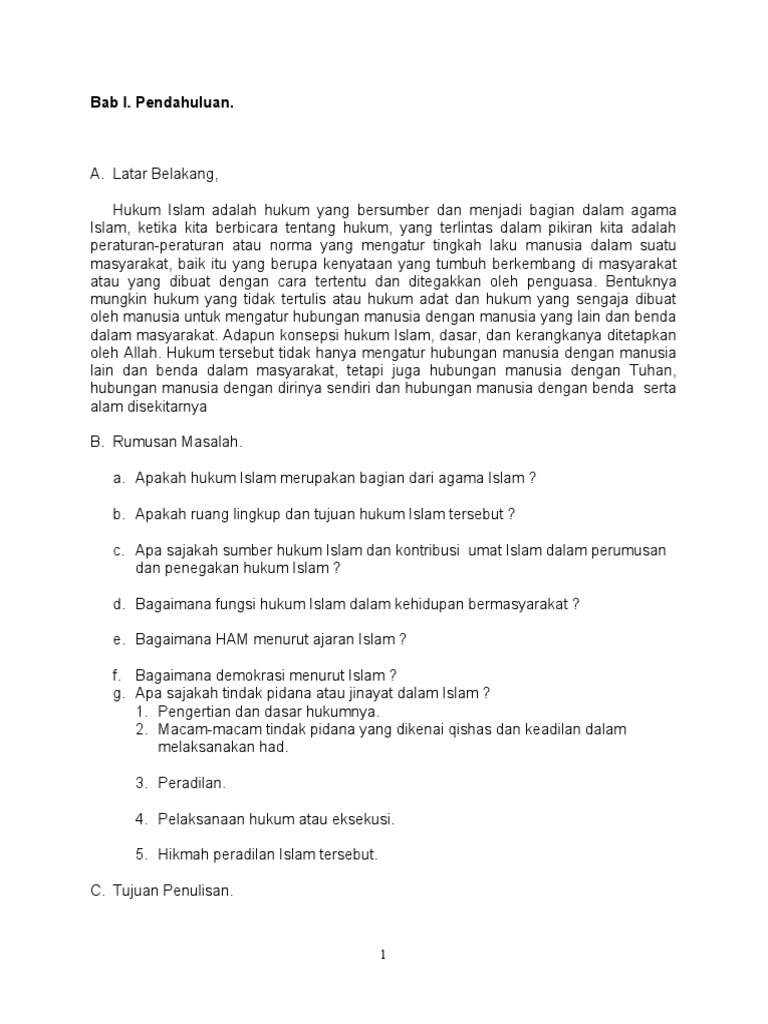 Bab I. Pendahuluan.

A. Latar Belakang,

Hukum Islam adalah hukum yang bersumber dan menjadi bagian dalam agama Islam, ketika kita berbicara tentang hukum, yang terlintas dalam pikiran kita adalah peraturan-peraturan atau norma yang mengatur tingkah laku manusia dalam suatu masyarakat, baik itu yang berupa kenyataan yang tumbuh berkembang di masyarakat atau yang dibuat dengan cara tertentu dan ditegakkan oleh penguasa. Bentuknya mungkin hukum yang tidak tertulis atau hukum adat dan hukum yang sengaja dibuat oleh manusia untuk mengatur hubungan manusia dengan manusia yang lain dan benda dalam masyarakat. Adapun konsepsi hukum Islam, dasar, dan kerangkanya ditetapkan oleh Allah. Hukum tersebut tidak hanya mengatur hubungan manusia dengan manusia lain dan benda dalam masyarakat, tetapi juga hubungan manusia dengan Tuhan, hubungan manusia dengan dirinya sendiri dan hubungan manusia dengan benda serta alam disekitarnya

B. Rumusan Masalah.

a. Apakah hukum Islam merupakan bagian dari agama Islam ?

b. Apakah ruang lingkup dan tujuan hukum Islam tersebut ?

c. Apa sajakah sumber hukum Islam dan kontribusi umat Islam dalam perumusan dan penegakan hukum Islam ?

d. Bagaimana fungsi hukum Islam dalam kehidupan bermasyarakat ?

e. Bagaimana HAM menurut ajaran Islam ?

f. Bagaimana demokrasi menurut Islam ?
g. Apa sajakah tindak pidana atau jinayat dalam Islam ?
1. Pengertian dan dasar hukumnya.
2. Macam-macam tindak pidana yang dikenai qishas dan keadilan dalam melaksanakan had.

3. Peradilan.

4. Pelaksanaan hukum atau eksekusi.

5. Hikmah peradilan Islam tersebut.

C. Tujuan Penulisan.

1